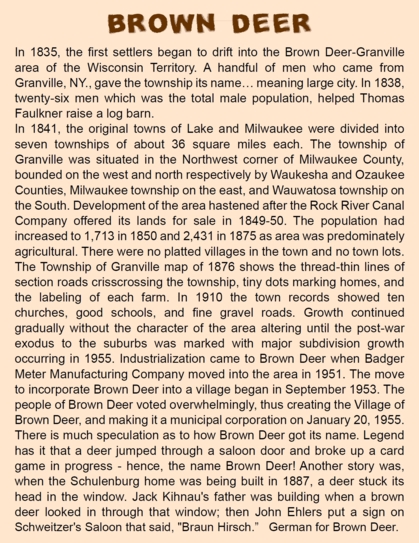 BROWN DEER

In 1835, the first settlers began to drift into the Brown Deer-Granville area of the Wisconsin Territory. A handful of men who came from Granville, NY., gave the township its name… meaning large city. In 1838, twenty-six men which was the total male population, helped Thomas Faulkner raise a log barn.
In 1841, the original towns of Lake and Milwaukee were divided into seven townships of about 36 square miles each. The township of Granville was situated in the Northwest corner of Milwaukee County, bounded on the west and north respectively by Waukesha and Ozaukee Counties, Milwaukee township on the east, and Wauwatosa township on the South. Development of the area hastened after the Rock River Canal Company offered its lands for sale in 1849-50. The population had increased to 1,713 in 1850 and 2,431 in 1875 as area was predominately agricultural. There were no platted villages in the town and no town lots. The Township of Granville map of 1876 shows the thread-thin lines of section roads crisscrossing the township, tiny dots marking homes, and the labeling of each farm. In 1910 the town records showed ten churches, good schools, and fine gravel roads. Growth continued gradually without the character of the area altering until the post-war exodus to the suburbs was marked with major subdivision growth occurring in 1955. Industrialization came to Brown Deer when Badger Meter Manufacturing Company moved into the area in 1951. The move to incorporate Brown Deer into a village began in September 1953. The people of Brown Deer voted overwhelmingly, thus creating the Village of Brown Deer, and making it a municipal corporation on January 20, 1955. There is much speculation as to how Brown Deer got its name. Legend has it that a deer jumped through a saloon door and broke up a card game in progress - hence, the name Brown Deer! Another story was, when the Schulenburg home was being built in 1887, a deer stuck its head in the window. Jack Kihnau's father was building when a brown deer looked in through that window; then John Ehlers put a sign on Schweitzer's Saloon that said, "Braun Hirsch." German for Brown Deer.